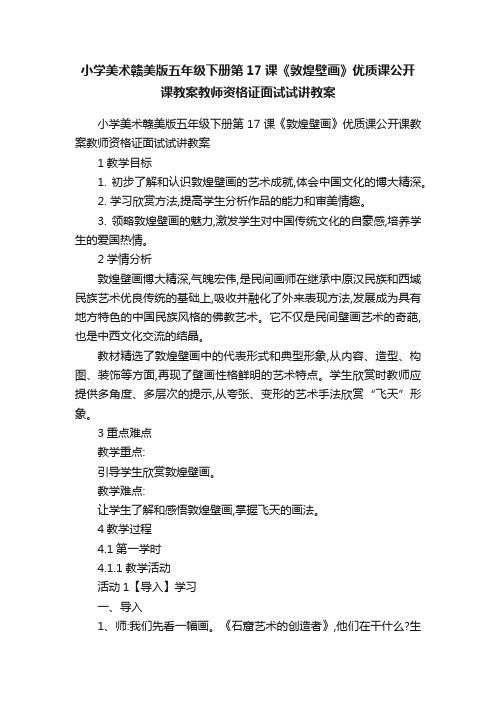 小学美术赣美版五年级下册第17课《敦煌壁画》优质课公开课教案教师资格证面试试讲教案

小学美术赣美版五年级下册第17课《敦煌壁画》优质课公开课教案教师资格证面试试讲教案

1 教学目标

1. 初步了解和认识敦煌壁画的艺术成就,体会中国文化的博大精深。

2. 学习欣赏方法,提高学生分析作品的能力和审美情趣。

3. 领略敦煌壁画的魅力,激发学生对中国传统文化的自豪感,培养学生的爱国热情。

2 学情分析

敦煌壁画博大精深,气魄宏伟,是民间画师在继承中原汉民族和西域民族艺术优良传统的基础上,吸收并融化了外来表现方法,发展成为具有地方特色的中国民族风格的佛教艺术。它不仅是民间壁画艺术的奇葩,也是中西文化交流的结晶。

教材精选了敦煌壁画中的代表形式和典型形象,从内容、造型、构图、装饰等方面,再现了壁画性格鲜明的艺术特点。学生欣赏时教师应提供多角度、多层次的提示,从夸张、变形的艺术手法欣赏“飞天”形象。

3 重点难点

教学重点:

引导学生欣赏敦煌壁画。

教学难点:

让学生了解和感悟敦煌壁画,掌握飞天的画法。

4 教学过程

4.1 第一学时

4.1.1 教学活动

活动1【导入】学习

一、导入

1、师:我们先看一幅画。《石窟艺术的创造者》,他们在干什么?生